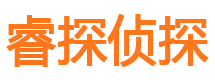 睿探侦探